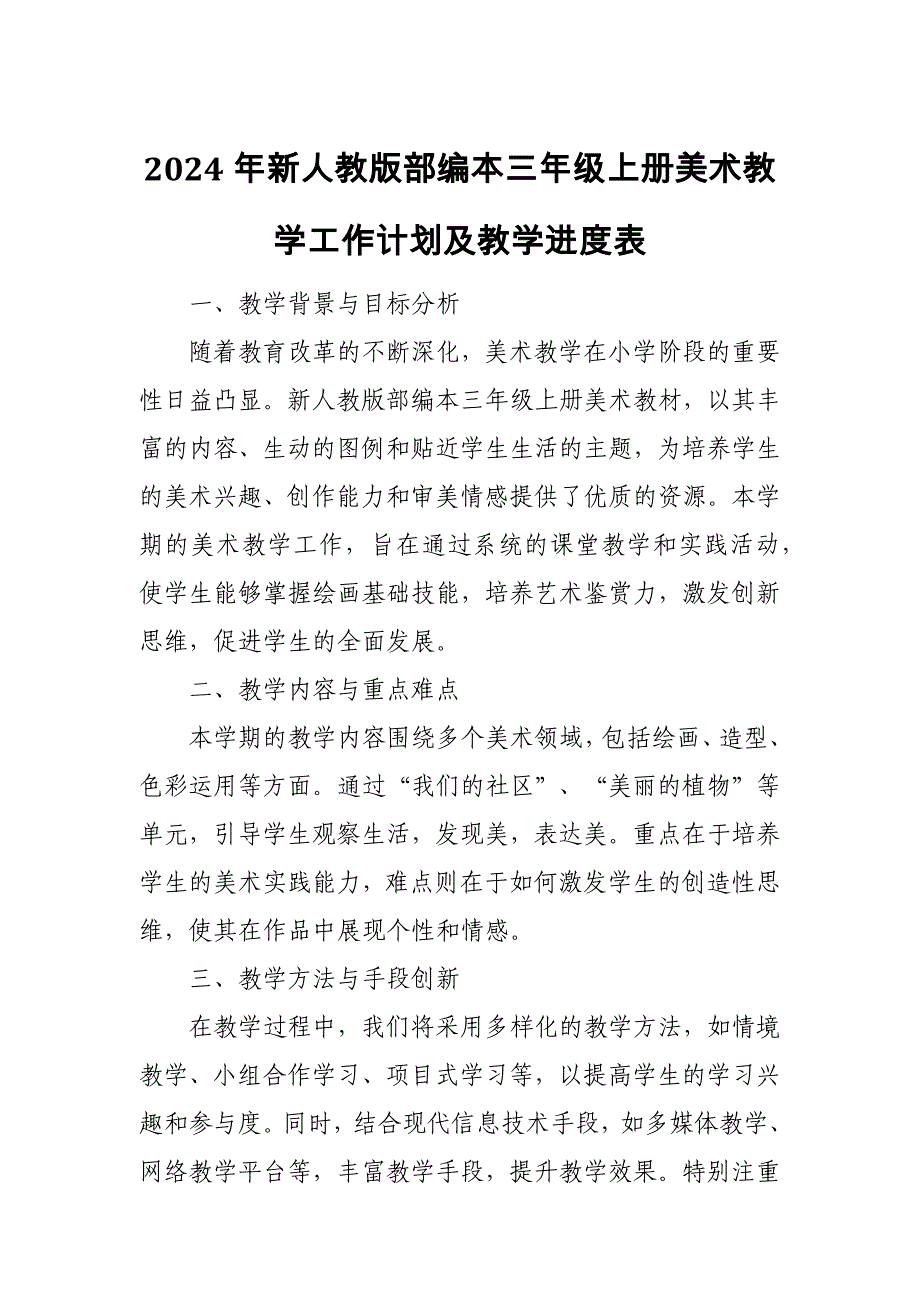 2024 年新人教版部编本三年级上册美术教学工作计划及教学进度表

一、教学背景与目标分析

随着教育改革的不断深化，美术教学在小学阶段的重要性日益凸显。新人教版部编本三年级上册美术教材，以其丰富的内容、生动的图例和贴近学生生活的主题，为培养学生的美术兴趣、创作能力和审美情感提供了优质的资源。本学期的美术教学工作，旨在通过系统的课堂教学和实践活动，使学生能够掌握绘画基础技能，培养艺术鉴赏力，激发创新思维，促进学生的全面发展。

二、教学内容与重点难点

本学期的教学内容围绕多个美术领域，包括绘画、造型、色彩运用等方面。通过“我们的社区”、“美丽的植物”等单元，引导学生观察生活，发现美，表达美。重点在于培养学生的美术实践能力，难点则在于如何激发学生的创造性思维，使其在作品中展现个性和情感。

三、教学方法与手段创新

在教学过程中，我们将采用多样化的教学方法，如情境教学、小组合作学习、项目式学习等，以提高学生的学习兴趣和参与度。同时，结合现代信息技术手段，如多媒体教学、网络教学平台等，丰富教学手段，提升教学效果。特别注重